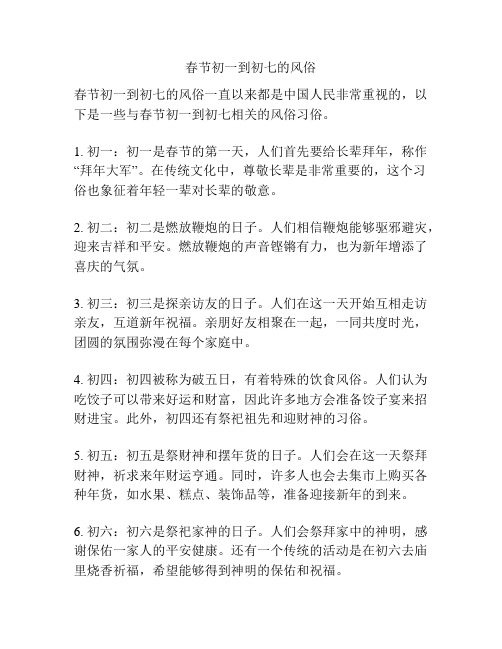 春节初一到初七的风俗

春节初一到初七的风俗一直以来都是中国人民非常重视的，以下是一些与春节初一到初七相关的风俗习俗。

1. 初一：初一是春节的第一天，人们首先要给长辈拜年，称作“拜年大军”。在传统文化中，尊敬长辈是非常重要的，这个习俗也象征着年轻一辈对长辈的敬意。

2. 初二：初二是燃放鞭炮的日子。人们相信鞭炮能够驱邪避灾，迎来吉祥和平安。燃放鞭炮的声音铿锵有力，也为新年增添了喜庆的气氛。

3. 初三：初三是探亲访友的日子。人们在这一天开始互相走访亲友，互道新年祝福。亲朋好友相聚在一起，一同共度时光，团圆的氛围弥漫在每个家庭中。

4. 初四：初四被称为破五日，有着特殊的饮食风俗。人们认为吃饺子可以带来好运和财富，因此许多地方会准备饺子宴来招财进宝。此外，初四还有祭祀祖先和迎财神的习俗。

5. 初五：初五是祭财神和摆年货的日子。人们会在这一天祭拜财神，祈求来年财运亨通。同时，许多人也会去集市上购买各种年货，如水果、糕点、装饰品等，准备迎接新年的到来。

6. 初六：初六是祭祀家神的日子。人们会祭拜家中的神明，感谢保佑一家人的平安健康。还有一个传统的活动是在初六去庙里烧香祈福，希望能够得到神明的保佑和祝福。